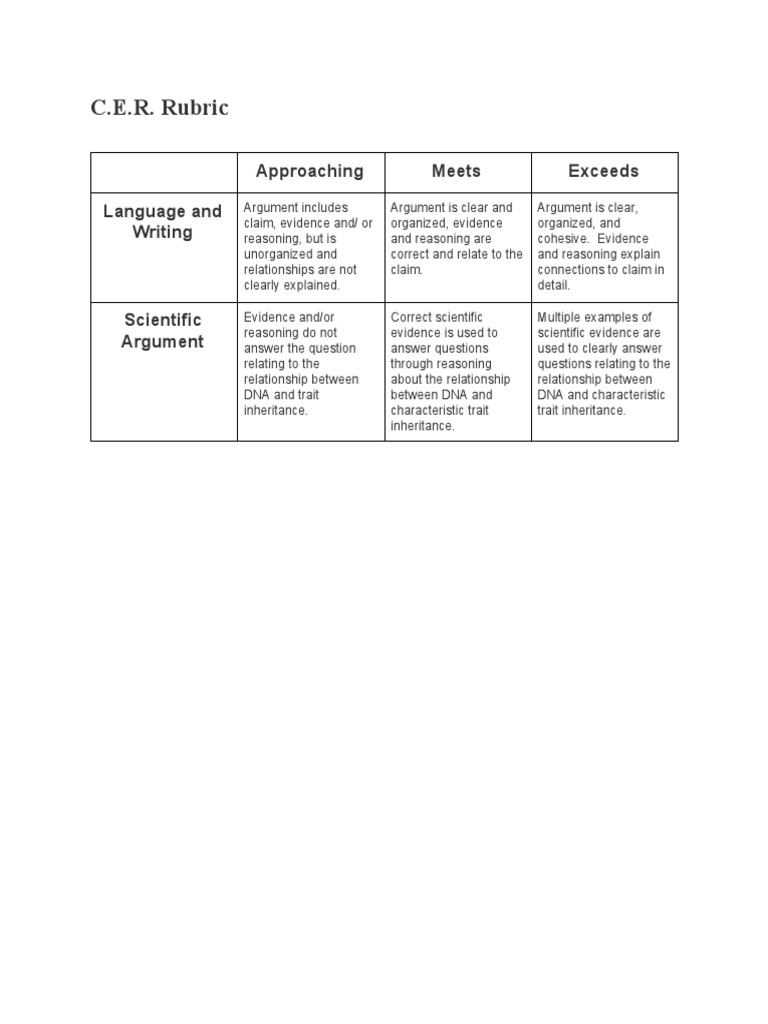 C.E.R. Rubric

| | Approaching | Meets | Exceeds |
|---|---|---|---|
| Language and Writing | Argument includes claim, evidence and/ or reasoning, but is unorganized and relationships are not clearly explained. | Argument is clear and organized, evidence and reasoning are correct and relate to the claim. | Argument is clear, organized, and cohesive. Evidence and reasoning explain connections to claim in detail. |
| Scientific Argument | Evidence and/or reasoning do not answer the question relating to the relationship between DNA and trait inheritance. | Correct scientific evidence is used to answer questions through reasoning about the relationship between DNA and characteristic trait inheritance. | Multiple examples of scientific evidence are used to clearly answer questions relating to the relationship between DNA and characteristic trait inheritance. |